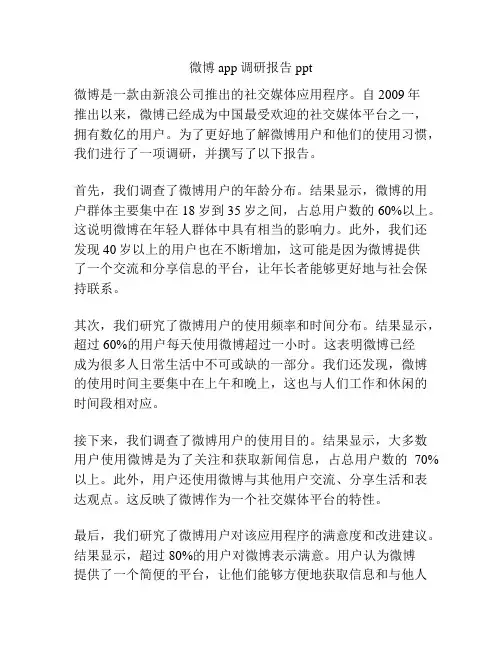 微博 app 调研报告 ppt

微博是一款由新浪公司推出的社交媒体应用程序。自 2009 年推出以来，微博已经成为中国最受欢迎的社交媒体平台之一，拥有数亿的用户。为了更好地了解微博用户和他们的使用习惯，我们进行了一项调研，并撰写了以下报告。

首先，我们调查了微博用户的年龄分布。结果显示，微博的用户群体主要集中在 18 岁到 35 岁之间，占总用户数的 60%以上。这说明微博在年轻人群体中具有相当的影响力。此外，我们还发现 40 岁以上的用户也在不断增加，这可能是因为微博提供了一个交流和分享信息的平台，让年长者能够更好地与社会保持联系。

其次，我们研究了微博用户的使用频率和时间分布。结果显示，超过 60%的用户每天使用微博超过一小时。这表明微博已经成为很多人日常生活中不可或缺的一部分。我们还发现，微博的使用时间主要集中在上午和晚上，这也与人们工作和休闲的时间段相对应。

接下来，我们调查了微博用户的使用目的。结果显示，大多数用户使用微博是为了关注和获取新闻信息，占总用户数的 70%以上。此外，用户还使用微博与其他用户交流、分享生活和表达观点。这反映了微博作为一个社交媒体平台的特性。

最后，我们研究了微博用户对该应用程序的满意度和改进建议。结果显示，超过 80%的用户对微博表示满意。用户认为微博提供了一个简便的平台，让他们能够方便地获取信息和与他人